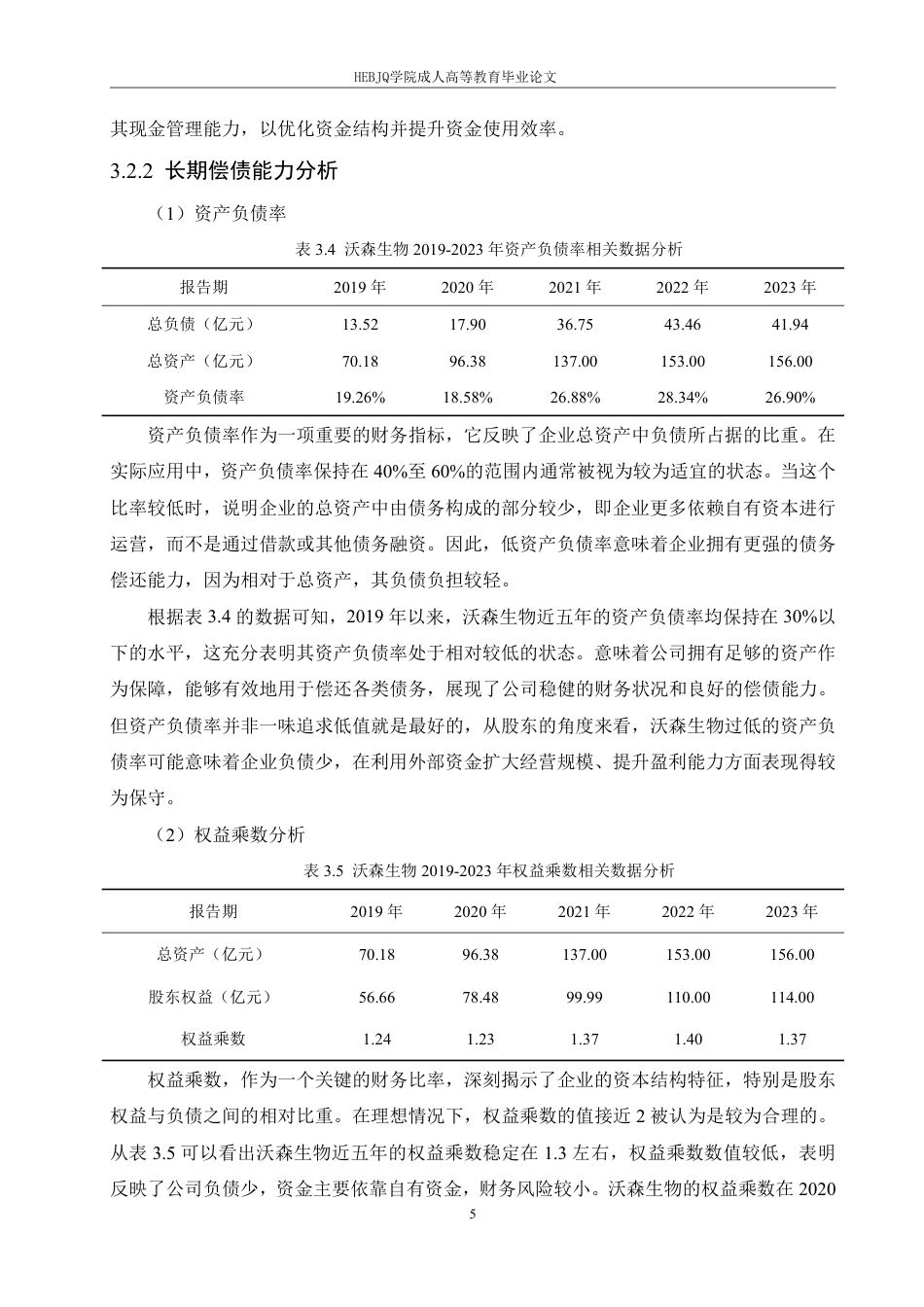 HEBJQ学院成人高等教育毕业论文

其现金管理能力，以优化资金结构并提升资金使用效率。

3.2.2 长期偿债能力分析

（1）资产负债率

表 3.4 沃森生物 2019-2023 年资产负债率相关数据分析

| 报告期 | 2019 年 | 2020 年 | 2021 年 | 2022 年 | 2023 年 |
|---|---|---|---|---|---|
| 总负债（亿元） | 13.52 | 17.90 | 36.75 | 43.46 | 41.94 |
| 总资产（亿元） | 70.18 | 96.38 | 137.00 | 153.00 | 156.00 |
| 资产负债率 | 19.26% | 18.58% | 26.88% | 28.34% | 26.90% |

资产负债率作为一项重要的财务指标，它反映了企业总资产中负债所占据的比重。在实际应用中，资产负债率保持在 40%至 60%的范围内通常被视为较为适宜的状态。当这个比率较低时，说明企业的总资产中由债务构成的部分较少，即企业更多依赖自有资本进行运营，而不是通过借款或其他债务融资。因此，低资产负债率意味着企业拥有更强的债务偿还能力，因为相对于总资产，其负债负担较轻。

根据表 3.4 的数据可知，2019 年以来，沃森生物近五年的资产负债率均保持在 30%以下的水平，这充分表明其资产负债率处于相对较低的状态。意味着公司拥有足够的资产作为保障，能够有效地用于偿还各类债务，展现了公司稳健的财务状况和良好的偿债能力。但资产负债率并非一味追求低值就是最好的，从股东的角度来看，沃森生物过低的资产负债率可能意味着企业负债少，在利用外部资金扩大经营规模、提升盈利能力方面表现得较为保守。

（2）权益乘数分析

表 3.5 沃森生物 2019-2023 年权益乘数相关数据分析

| 报告期 | 2019 年 | 2020 年 | 2021 年 | 2022 年 | 2023 年 |
|---|---|---|---|---|---|
| 总资产（亿元） | 70.18 | 96.38 | 137.00 | 153.00 | 156.00 |
| 股东权益（亿元） | 56.66 | 78.48 | 99.99 | 110.00 | 114.00 |
| 权益乘数 | 1.24 | 1.23 | 1.37 | 1.40 | 1.37 |

权益乘数，作为一个关键的财务比率，深刻揭示了企业的资本结构特征，特别是股东权益与负债之间的相对比重。在理想情况下，权益乘数的值接近 2 被认为是较为合理的。从表 3.5 可以看出沃森生物近五年的权益乘数稳定在 1.3 左右，权益乘数数值较低，表明反映了公司负债少，资金主要依靠自有资金，财务风险较小。沃森生物的权益乘数在 2020

5